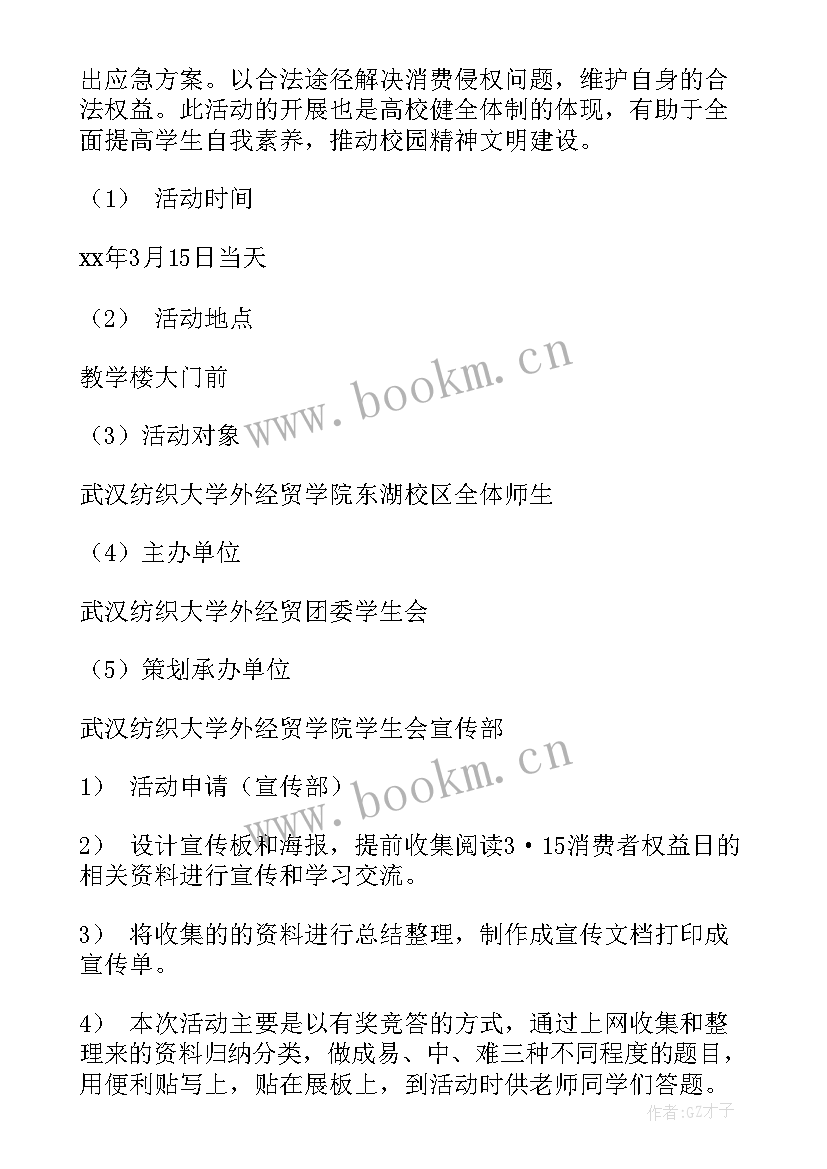 出应急方案。以合法途径解决消费侵权问题，维护自身的合法权益。此活动的开展也是高校健全体制的体现，有助于全面提高学生自我素养，推动校园精神文明建设。

（1） 活动时间

xx年3月15日当天

（2） 活动地点

教学楼大门前

（3）活动对象

武汉纺织大学外经贸学院东湖校区全体师生

（4）主办单位

武汉纺织大学外经贸团委学生会

（5）策划承办单位

武汉纺织大学外经贸学院学生会宣传部

1） 活动申请（宣传部）

2） 设计宣传板和海报，提前收集阅读3·15消费者权益日的相关资料进行宣传和学习交流。

3） 将收集的的资料进行总结整理，制作成宣传文档打印成宣传单。

4） 本次活动主要是以有奖竞答的方式，通过上网收集和整理来的资料归纳分类，做成易、中、难三种不同程度的题目，用便利贴写上，贴在展板上，到活动时供老师同学们答题。

www.bookm.cn

www.bookm.cn

作者:GZ才子